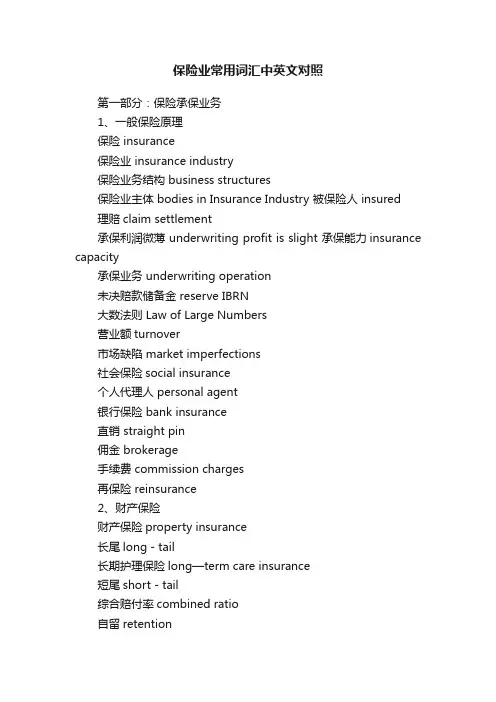 保险业常用词汇中英文对照

第一部分：保险承保业务

1、一般保险原理

保险 insurance

保险业 insurance industry

保险业务结构 business structures

保险业主体 bodies in Insurance Industry 被保险人 insured

理赔 claim settlement

承保利润微薄 underwriting profit is slight 承保能力 insurance capacity

承保业务 underwriting operation

未决赔款储备金 reserve IBRN

大数法则 Law of Large Numbers

营业额 turnover

市场缺陷 market imperfections

社会保险 social insurance

个人代理人 personal agent

银行保险 bank insurance

直销 straight pin

佣金 brokerage

手续费 commission charges

再保险 reinsurance

2、财产保险

财产保险 property insurance

长尾 long - tail

长期护理保险 long—term care insurance

短尾 short - tail

综合赔付率 combined ratio

自留 retention